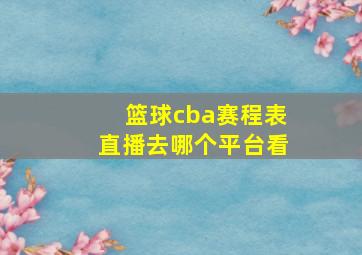 篮球cba赛程表
直播去哪个平台看